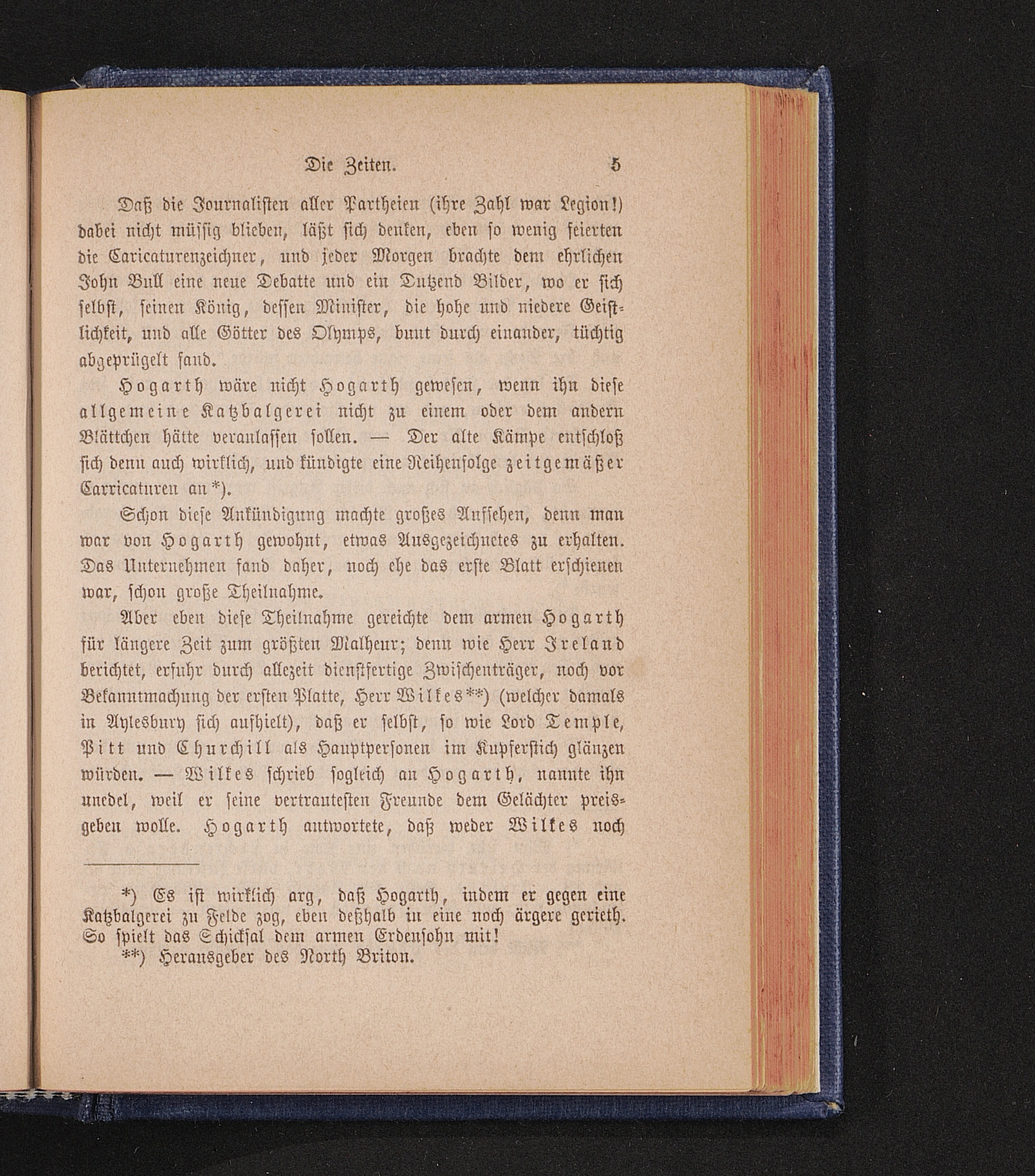 Die Zeiten. 5

Daß die Journalisten aller Partheien (ihre Zahl war Legion!) dabei nicht müssig blieben, läßt sich denken, eben so wenig feierten die Caricaturenzeichner, und jeder Morgen brachte dem ehrlichen John Bull eine neue Debatte und ein Dutzend Bilder, wo er sich selbst, seinen König, dessen Minister, die hohe und niedere Geistlichkeit, und alle Götter des Olymps, bunt durch einander, tüchtig abgeprügelt fand.

Hogarth wäre nicht Hogarth gewesen, wenn ihn diese allgemeine Katzbalgerei nicht zu einem oder dem andern Blättchen hätte veranlassen sollen. — Der alte Kämpe entschloß sich denn auch wirklich, und kündigte eine Reihenfolge zeitgemäßer Carricaturen an*).

Schon diese Ankündigung machte großes Aufsehen, denn man war von Hogarth gewohnt, etwas Ausgezeichnetes zu erhalten. Das Unternehmen fand daher, noch ehe das erste Blatt erschienen war, schon große Theilnahme.

Aber eben diese Theilnahme gereichte dem armen Hogarth für längere Zeit zum größten Malheur; denn wie Herr Ireland berichtet, erfuhr durch allezeit dienstfertige Zwischenträger, noch vor Bekanntmachung der ersten Platte, Herr Wilkes**) (welcher damals in Aylesbury sich aufhielt), daß er selbst, so wie Lord Temple, Pitt und Churchill als Hauptpersonen im Kupferstich glänzen würden. — Wilkes schrieb sogleich an Hogarth, nannte ihn unedel, weil er seine vertrautesten Freunde dem Gelächter preisgeben wolle. Hogarth antwortete, daß weder Wilkes noch

*) Es ist wirklich arg, daß Hogarth, indem er gegen eine Katzbalgerei zu Felde zog, eben deßhalb in eine noch ärgere gerieth. So spielt das Schicksal dem armen Erdensohn mit!
**) Herausgeber des North Briton.